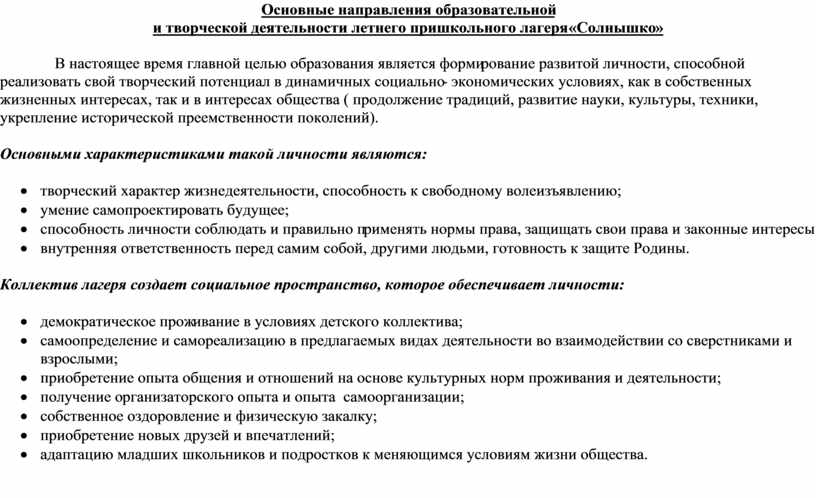 Основные направления образовательной
и творческой деятельности летнего пришкольного лагеря«Солнышко»

В настоящее время главной целью образования является формирование развитой личности, способной реализовать свой творческий потенциал в динамичных социально- экономических условиях, как в собственных жизненных интересах, так и в интересах общества ( продолжение традиций, развитие науки, культуры, техники, укрепление исторической преемственности поколений).

Основными характеристиками такой личности являются:

• творческий характер жизнедеятельности, способность к свободному волеизъявлению;
• умение самопроектировать будущее;
• способность личности соблюдать и правильно применять нормы права, защищать свои права и законные интересы
• внутренняя ответственность перед самим собой, другими людьми, готовность к защите Родины.

Коллектив лагеря создает социальное пространство, которое обеспечивает личности:

• демократическое проживание в условиях детского коллектива;
• самоопределение и самореализацию в предлагаемых видах деятельности во взаимодействии со сверстниками и взрослыми;
• приобретение опыта общения и отношений на основе культурных норм проживания и деятельности;
• получение организаторского опыта и опыта самоорганизации;
• собственное оздоровление и физическую закалку;
• приобретение новых друзей и впечатлений;
• адаптацию младших школьников и подростков к меняющимся условиям жизни общества.